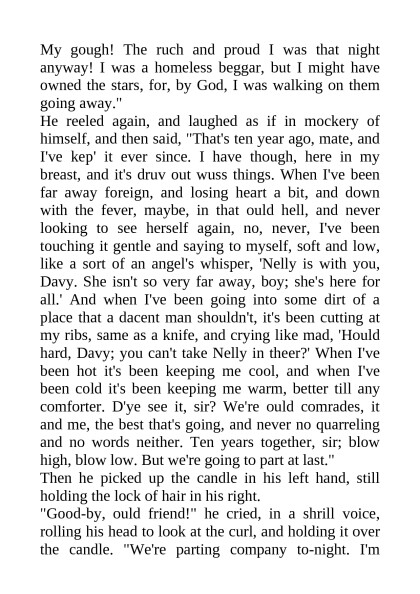 My gough! The ruch and proud I was that night anyway! I was a homeless beggar, but I might have owned the stars, for, by God, I was walking on them going away."
He reeled again, and laughed as if in mockery of himself, and then said, "That's ten year ago, mate, and I've kep' it ever since. I have though, here in my breast, and it's druv out wuss things. When I've been far away foreign, and losing heart a bit, and down with the fever, maybe, in that ould hell, and never looking to see herself again, no, never, I've been touching it gentle and saying to myself, soft and low, like a sort of an angel's whisper, 'Nelly is with you, Davy. She isn't so very far away, boy; she's here for all.' And when I've been going into some dirt of a place that a dacent man shouldn't, it's been cutting at my ribs, same as a knife, and crying like mad, 'Hould hard, Davy; you can't take Nelly in theer?' When I've been hot it's been keeping me cool, and when I've been cold it's been keeping me warm, better till any comforter. D'ye see it, sir? We're ould comrades, it and me, the best that's going, and never no quarreling and no words neither. Ten years together, sir; blow high, blow low. But we're going to part at last."
Then he picked up the candle in his left hand, still holding the lock of hair in his right.
"Good-by, ould friend!" he cried, in a shrill voice, rolling his head to look at the curl, and holding it over the candle. "We're parting company to-night. I'm